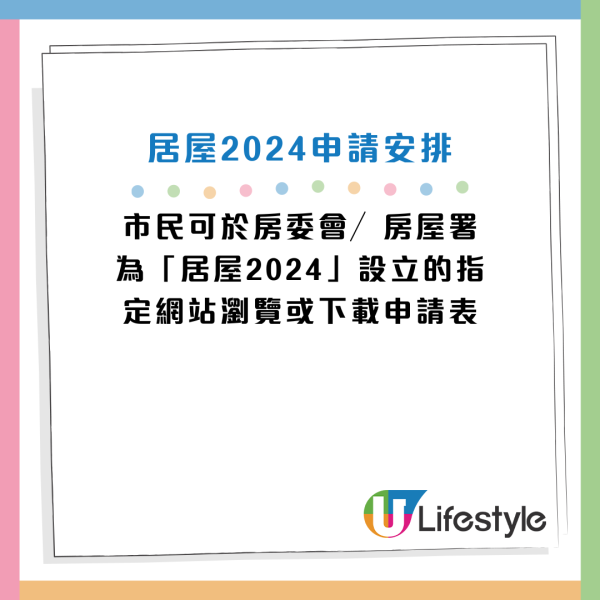 居屋2024申請安排

市民可於房委會/ 房屋署為「居屋2024」設立的指定網站瀏覽或下載申請表

U Lifestyle